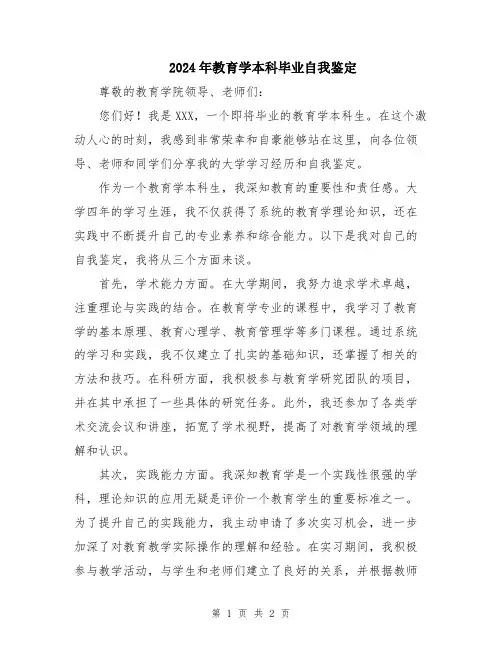 2024年教育学本科毕业自我鉴定

尊敬的教育学院领导、老师们:

您们好！我是XXX，一个即将毕业的教育学本科生。在这个激动人心的时刻，我感到非常荣幸和自豪能够站在这里，向各位领导、老师和同学们分享我的大学学习经历和自我鉴定。

作为一个教育学本科生，我深知教育的重要性和责任感。大学四年的学习生涯，我不仅获得了系统的教育学理论知识，还在实践中不断提升自己的专业素养和综合能力。以下是我对自己的自我鉴定，我将从三个方面来谈。

首先，学术能力方面。在大学期间，我努力追求学术卓越，注重理论与实践的结合。在教育学专业的课程中，我学习了教育学的基本原理、教育心理学、教育管理学等多门课程。通过系统的学习和实践，我不仅建立了扎实的基础知识，还掌握了相关的方法和技巧。在科研方面，我积极参与教育学研究团队的项目，并在其中承担了一些具体的研究任务。此外，我还参加了各类学术交流会议和讲座，拓宽了学术视野，提高了对教育学领域的理解和认识。

其次，实践能力方面。我深知教育学是一个实践性很强的学科，理论知识的应用无疑是评价一个教育学生的重要标准之一。为了提升自己的实践能力，我主动申请了多次实习机会，进一步加深了对教育教学实际操作的理解和经验。在实习期间，我积极参与教学活动，与学生和老师们建立了良好的关系，并根据教师

第 1 页 共 2 页